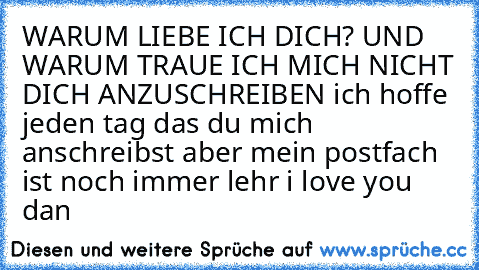 WARUM LIEBE ICH DICH? UND WARUM TRAUE ICH MICH NICHT DICH ANZUSCHREIBEN ich hoffe jeden tag das du mich anschreibst aber mein postfach ist noch immer lehr i love you dan

Diesen und weitere Sprüche auf www.sprüche.cc